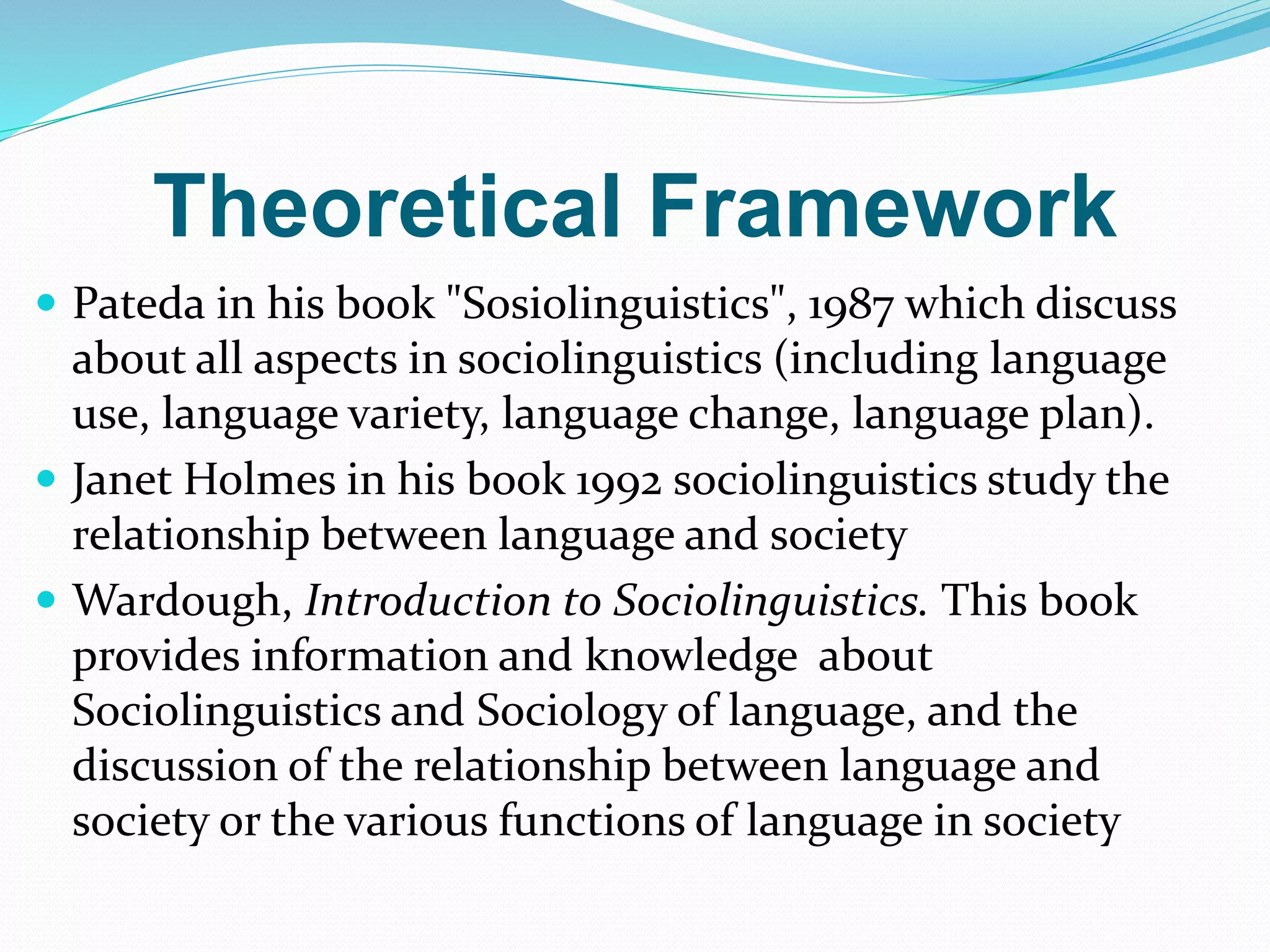 Theoretical Framework

• Pateda in his book "Sosiolinguistics", 1987 which discuss about all aspects in sociolinguistics (including language use, language variety, language change, language plan).
• Janet Holmes in his book 1992 sociolinguistics study the relationship between language and society
• Wardough, Introduction to Sociolinguistics. This book provides information and knowledge about Sociolinguistics and Sociology of language, and the discussion of the relationship between language and society or the various functions of language in society